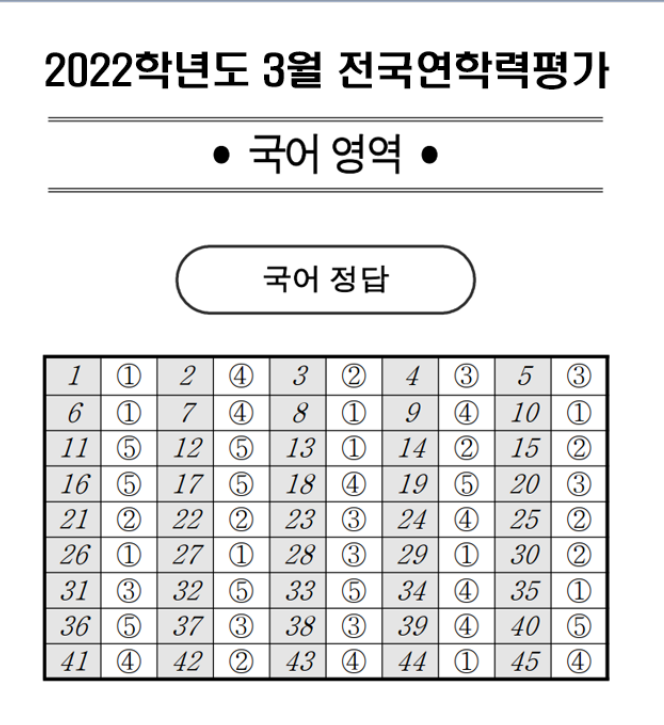 2022학년도 3월 전국연학력평가

• 국어 영역 •

국어 정답

| 1 | ① | 2 | ④ | 3 | ② | 4 | ③ | 5 | ③ |
|---|---|---|---|---|---|---|---|---|---|
| 6 | ① | 7 | ④ | 8 | ① | 9 | ④ | 10 | ① |
| 11 | ⑤ | 12 | ⑤ | 13 | ① | 14 | ② | 15 | ② |
| 16 | ⑤ | 17 | ⑤ | 18 | ④ | 19 | ⑤ | 20 | ③ |
| 21 | ② | 22 | ② | 23 | ③ | 24 | ④ | 25 | ② |
| 26 | ① | 27 | ① | 28 | ③ | 29 | ① | 30 | ② |
| 31 | ③ | 32 | ⑤ | 33 | ⑤ | 34 | ④ | 35 | ① |
| 36 | ⑤ | 37 | ③ | 38 | ③ | 39 | ④ | 40 | ⑤ |
| 41 | ④ | 42 | ② | 43 | ④ | 44 | ① | 45 | ④ |